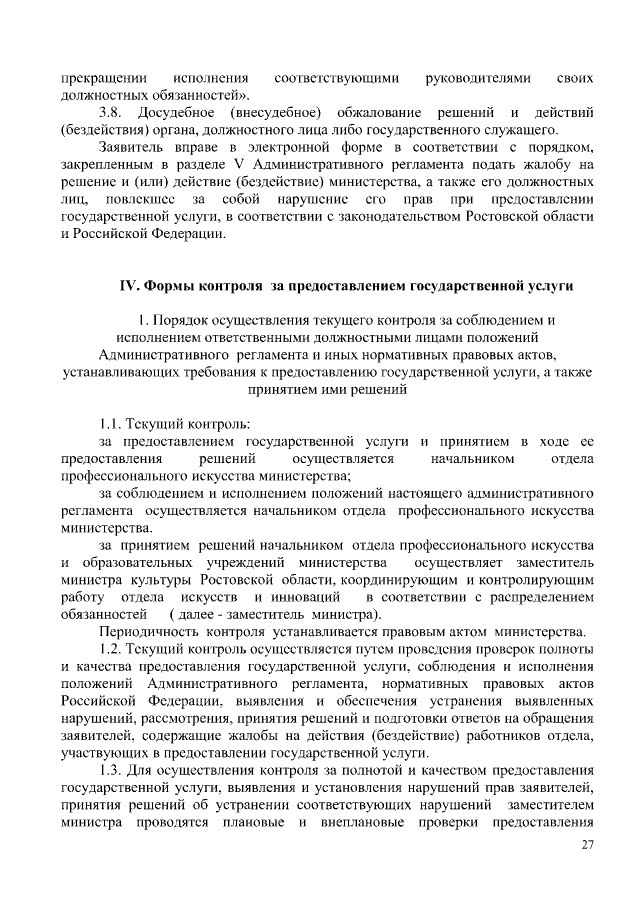 прекращении исполнения соответствующими руководителями своих должностных обязанностей».

3.8. Досудебное (внесудебное) обжалование решений и действий (бездействия) органа, должностного лица либо государственного служащего.

Заявитель вправе в электронной форме в соответствии с порядком, закрепленным в разделе V Административного регламента подать жалобу на решение и (или) действие (бездействие) министерства, а также его должностных лиц, повлекшее за собой нарушение его прав при предоставлении государственной услуги, в соответствии с законодательством Ростовской области и Российской Федерации.

IV. Формы контроля за предоставлением государственной услуги

1. Порядок осуществления текущего контроля за соблюдением и исполнением ответственными должностными лицами положений Административного регламента и иных нормативных правовых актов, устанавливающих требования к предоставлению государственной услуги, а также принятием ими решений

1.1. Текущий контроль:

за предоставлением государственной услуги и принятием в ходе ее предоставления решений осуществляется начальником отдела профессионального искусства министерства;

за соблюдением и исполнением положений настоящего административного регламента осуществляется начальником отдела профессионального искусства министерства.

за принятием решений начальником отдела профессионального искусства и образовательных учреждений министерства осуществляет заместитель министра культуры Ростовской области, координирующим и контролирующим работу отдела искусств и инноваций в соответствии с распределением обязанностей ( далее - заместитель министра).

Периодичность контроля устанавливается правовым актом министерства.

1.2. Текущий контроль осуществляется путем проведения проверок полноты и качества предоставления государственной услуги, соблюдения и исполнения положений Административного регламента, нормативных правовых актов Российской Федерации, выявления и обеспечения устранения выявленных нарушений, рассмотрения, принятия решений и подготовки ответов на обращения заявителей, содержащие жалобы на действия (бездействие) работников отдела, участвующих в предоставлении государственной услуги.

1.3. Для осуществления контроля за полнотой и качеством предоставления государственной услуги, выявления и установления нарушений прав заявителей, принятия решений об устранении соответствующих нарушений заместителем министра проводятся плановые и внеплановые проверки предоставления

27